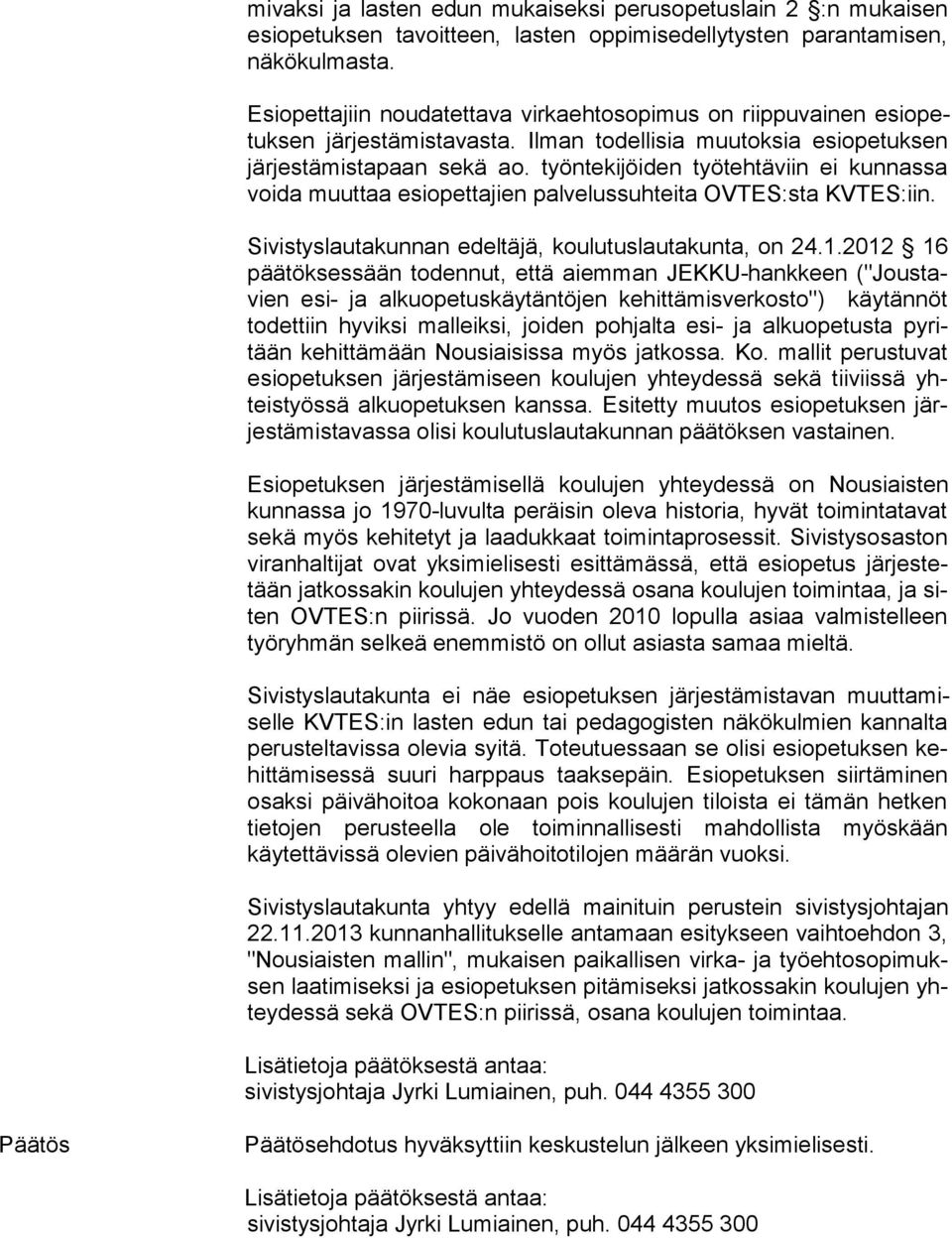 mivaksi ja lasten edun mukaiseksi perusopetuslain 2 §:n mukaisen esiopetuksen tavoitteen, lasten oppimisedellytysten parantamisen, näkökulmasta.

Esiopettajiin noudatettava virkaehtosopimus on riippuvainen esiopetuksen järjestämistavasta. Ilman todellisia muutoksia esiopetuksen järjestämistapaan sekä ao. työntekijöiden työtehtäviin ei kunnassa voida muuttaa esiopettajien palvelussuhteita OVTES:sta KVTES:iin.

Sivistyslautakunnan edeltäjä, koulutuslautakunta, on 24.1.2012 § 16 päätöksessään todennut, että aiemman JEKKU-hankkeen ("Joustavien esi- ja alkuopetuskäytäntöjen kehittämisverkosto") käytännöt todettiin hyviksi malleiksi, joiden pohjalta esi- ja alkuopetusta pyritään kehittämään Nousiaisissa myös jatkossa. Ko. mallit perustuvat esiopetuksen järjestämiseen koulujen yhteydessä sekä tiiviissä yhteistyössä alkuopetuksen kanssa. Esitetty muutos esiopetuksen järjestämistavassa olisi koulutuslautakunnan päätöksen vastainen.

Esiopetuksen järjestämisellä koulujen yhteydessä on Nousiaisten kunnassa jo 1970-luvulta peräisin oleva historia, hyvät toimintatavat sekä myös kehitetyt ja laadukkaat toimintaprosessit. Sivistysosaston viranhaltijat ovat yksimielisesti esittämässä, että esiopetus järjestetään jatkossakin koulujen yhteydessä osana koulujen toimintaa, ja siten OVTES:n piirissä. Jo vuoden 2010 lopulla asiaa valmistelleen työryhmän selkeä enemmistö on ollut asiasta samaa mieltä.

Sivistyslautakunta ei näe esiopetuksen järjestämistavan muuttamiselle KVTES:in lasten edun tai pedagogisten näkökulmien kannalta perusteltavissa olevia syitä. Toteutuessaan se olisi esiopetuksen kehittämisessä suuri harppaus taaksepäin. Esiopetuksen siirtäminen osaksi päivähoitoa kokonaan pois koulujen tiloista ei tämän hetken tietojen perusteella ole toiminnallisesti mahdollista myöskään käytettävissä olevien päivähoitotilojen määrän vuoksi.

Sivistyslautakunta yhtyy edellä mainituin perustein sivistysjohtajan 22.11.2013 kunnanhallitukselle antamaan esitykseen vaihtoehdon 3, "Nousiaisten mallin", mukaisen paikallisen virka- ja työehtosopimuksen laatimiseksi ja esiopetuksen pitämiseksi jatkossakin koulujen yhteydessä sekä OVTES:n piirissä, osana koulujen toimintaa.

Lisätietoja päätöksestä antaa:
sivistysjohtaja Jyrki Lumiainen, puh. 044 4355 300

Päätös

Päätösehdotus hyväksyttiin keskustelun jälkeen yksimielisesti.

Lisätietoja päätöksestä antaa:
sivistysjohtaja Jyrki Lumiainen, puh. 044 4355 300